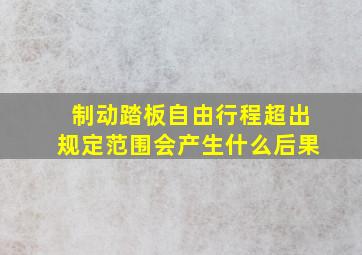 制动踏板自由行程超出规定范围会产生什么后果